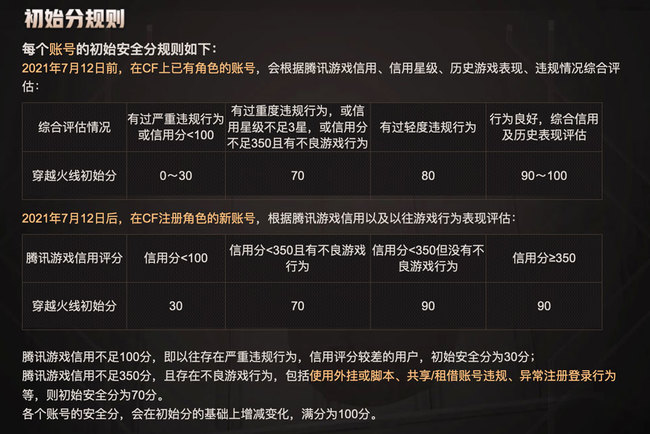 初始分规则

每个账号的初始安全分规则如下：
2021年7月12日前，在CF上已有角色的账号，会根据腾讯游戏信用、信用星级、历史游戏表现、违规情况综合评估：

| 综合评估情况 | 有过严重违规行为或信用分<100 | 有过重度违规行为，或信用星级不足3星，或信用分不足350且有不良游戏行为 | 有过轻度违规行为 | 行为良好，综合信用及历史表现评估 |
|---|---|---|---|---|
| 穿越火线初始分 | 0～30 | 70 | 80 | 90～100 |

2021年7月12日后，在CF注册角色的新账号，根据腾讯游戏信用以及以往游戏行为表现评估：

| 腾讯游戏信用评分 | 信用分<100 | 信用分<350且有不良游戏行为 | 信用分<350但没有不良游戏行为 | 信用分≥350 |
|---|---|---|---|---|
| 穿越火线初始分 | 30 | 70 | 90 | 90 |

腾讯游戏信用不足100分，即以往存在严重违规行为，信用评分较差的用户，初始安全分为30分；
腾讯游戏信用不足350分，且存在不良游戏行为，包括使用外挂或脚本、共享/租借账号违规、异常注册登录行为等，则初始安全分为70分。
各个账号的安全分，会在初始分的基础上增减变化，满分为100分。